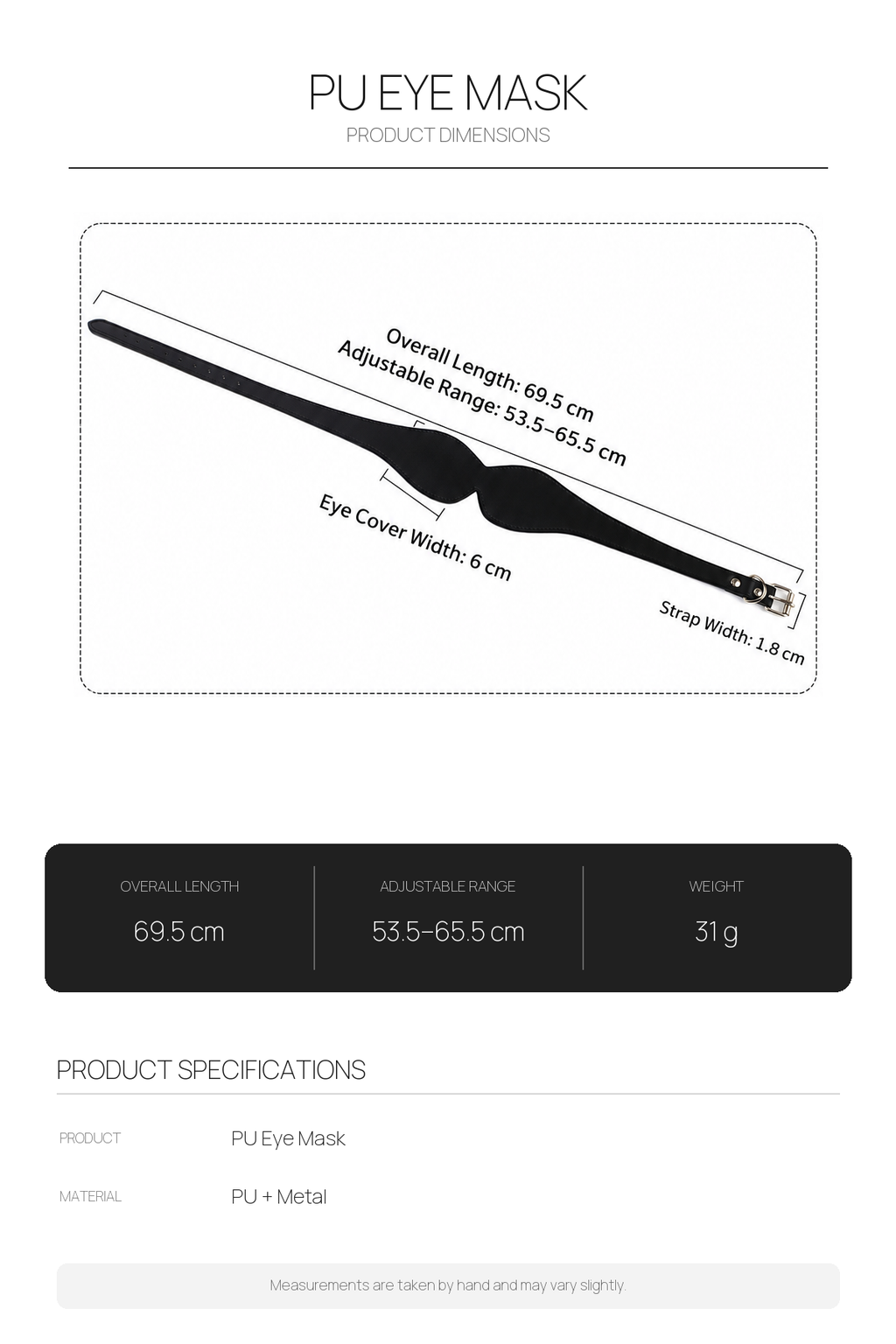 PU EYE MASK
PRODUCT DIMENSIONS

Overall Length: 69.5 cm
Adjustable Range: 53.5–65.5 cm
Eye Cover Width: 6 cm
Strap Width: 1.8 cm

| OVERALL LENGTH | ADJUSTABLE RANGE | WEIGHT |
|---|---|---|
| 69.5 cm | 53.5–65.5 cm | 31 g |

PRODUCT SPECIFICATIONS

| PRODUCT | PU Eye Mask |
|---|---|
| MATERIAL | PU + Metal |

Measurements are taken by hand and may vary slightly.